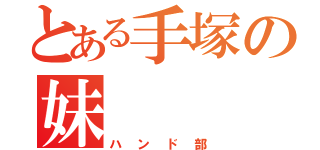 とある手塚の妹

ハンド部